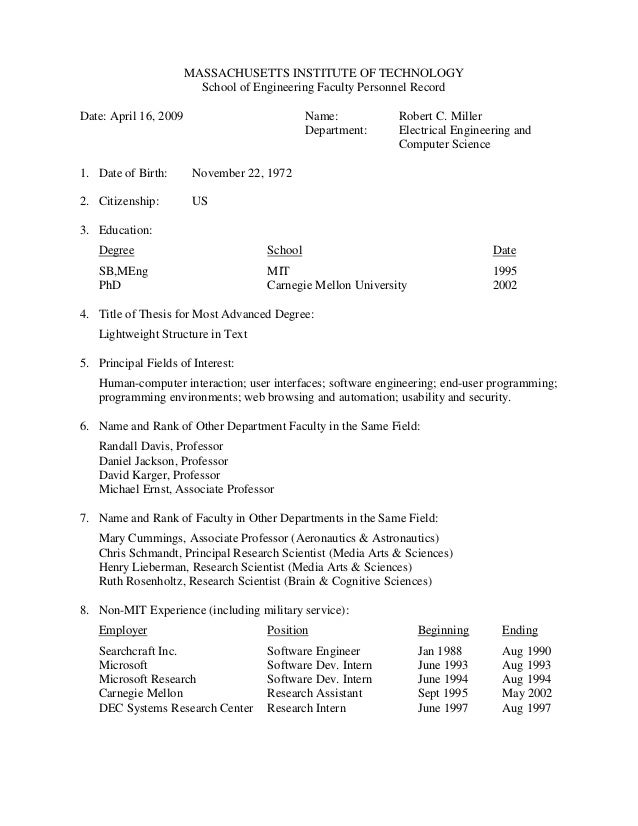 MASSACHUSETTS INSTITUTE OF TECHNOLOGY
School of Engineering Faculty Personnel Record

Date: April 16, 2009

Name: Robert C. Miller
Department: Electrical Engineering and Computer Science

1. Date of Birth: November 22, 1972

2. Citizenship: US

3. Education:

| Degree | School | Date |
|---|---|---|
| SB,MEng | MIT | 1995 |
| PhD | Carnegie Mellon University | 2002 |

4. Title of Thesis for Most Advanced Degree:

Lightweight Structure in Text

5. Principal Fields of Interest:

Human-computer interaction; user interfaces; software engineering; end-user programming; programming environments; web browsing and automation; usability and security.

6. Name and Rank of Other Department Faculty in the Same Field:

Randall Davis, Professor
Daniel Jackson, Professor
David Karger, Professor
Michael Ernst, Associate Professor

7. Name and Rank of Faculty in Other Departments in the Same Field:

Mary Cummings, Associate Professor (Aeronautics & Astronautics)
Chris Schmandt, Principal Research Scientist (Media Arts & Sciences)
Henry Lieberman, Research Scientist (Media Arts & Sciences)
Ruth Rosenholtz, Research Scientist (Brain & Cognitive Sciences)

8. Non-MIT Experience (including military service):

| Employer | Position | Beginning | Ending |
|---|---|---|---|
| Searchcraft Inc. | Software Engineer | Jan 1988 | Aug 1990 |
| Microsoft | Software Dev. Intern | June 1993 | Aug 1993 |
| Microsoft Research | Software Dev. Intern | June 1994 | Aug 1994 |
| Carnegie Mellon | Research Assistant | Sept 1995 | May 2002 |
| DEC Systems Research Center | Research Intern | June 1997 | Aug 1997 |